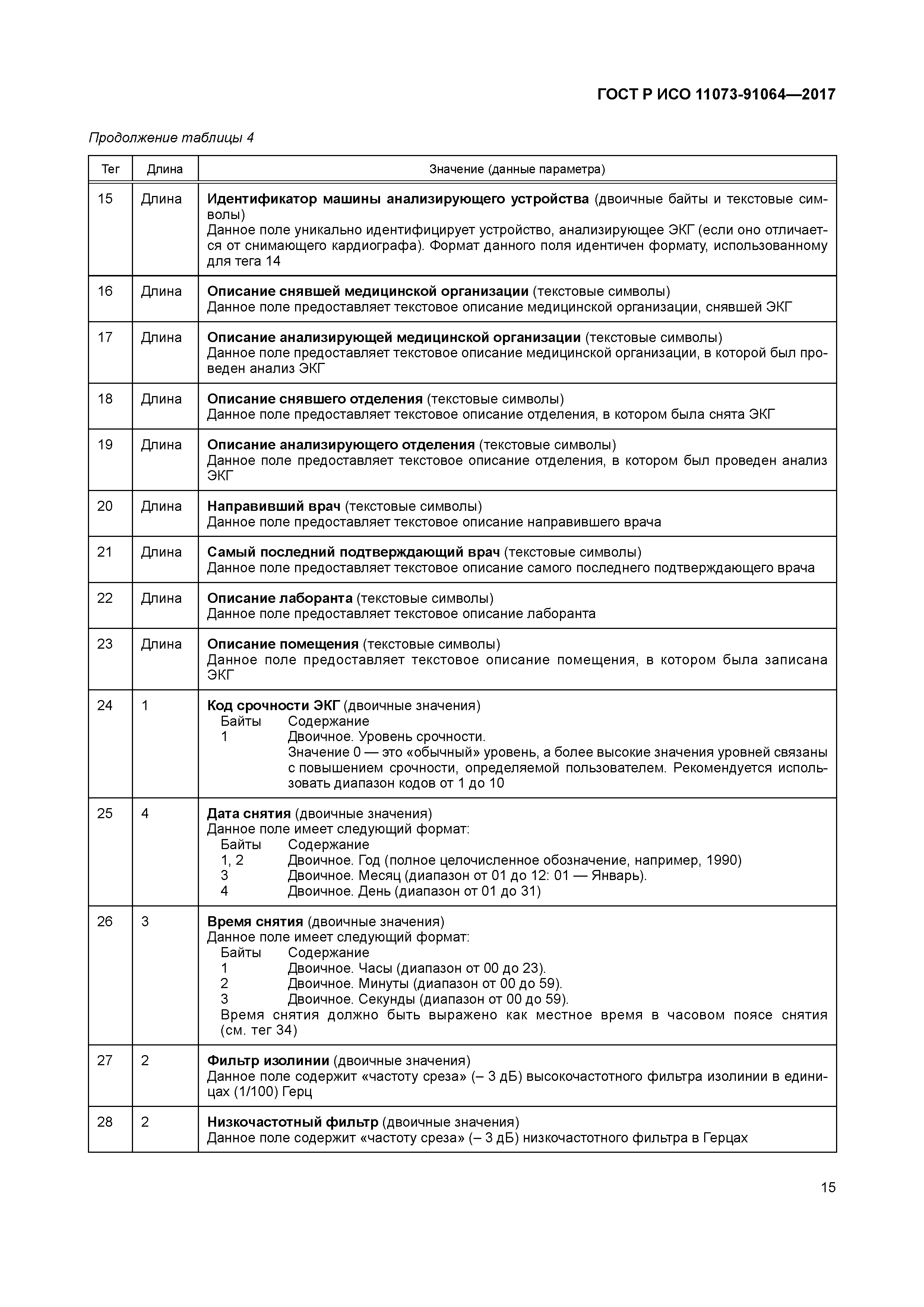 ГОСТ Р ИСО 11073-91064—2017

Продолжение таблицы 4

| Тег | Длина | Значение (данные параметра) |
|---|---|---|
| 15 | Длина | Идентификатор машины анализирующего устройства (двоичные байты и текстовые символы) Данное поле уникально идентифицирует устройство, анализирующее ЭКГ (если оно отличается от снимающего кардиографа). Формат данного поля идентичен формату, использованному для тега 14 |
| 16 | Длина | Описание снявшей медицинской организации (текстовые символы) Данное поле предоставляет текстовое описание медицинской организации, снявшей ЭКГ |
| 17 | Длина | Описание анализирующей медицинской организации (текстовые символы) Данное поле предоставляет текстовое описание медицинской организации, в которой был проведен анализ ЭКГ |
| 18 | Длина | Описание снявшего отделения (текстовые символы) Данное поле предоставляет текстовое описание отделения, в котором была снята ЭКГ |
| 19 | Длина | Описание анализирующего отделения (текстовые символы) Данное поле предоставляет текстовое описание отделения, в котором был проведен анализ ЭКГ |
| 20 | Длина | Направивший врач (текстовые символы) Данное поле предоставляет текстовое описание направившего врача |
| 21 | Длина | Самый последний подтверждающий врач (текстовые символы) Данное поле предоставляет текстовое описание самого последнего подтверждающего врача |
| 22 | Длина | Описание лаборанта (текстовые символы) Данное поле предоставляет текстовое описание лаборанта |
| 23 | Длина | Описание помещения (текстовые символы) Данное поле предоставляет текстовое описание помещения, в котором была записана ЭКГ |
| 24 | 1 | Код срочности ЭКГ (двоичные значения) Байты Содержание 1 Двоичное. Уровень срочности. Значение 0 — это «обычный» уровень, а более высокие значения уровней связаны с повышением срочности, определяемой пользователем. Рекомендуется использовать диапазон кодов от 1 до 10 |
| 25 | 4 | Дата снятия (двоичные значения) Данное поле имеет следующий формат: Байты Содержание 1, 2 Двоичное. Год (полное целочисленное обозначение, например, 1990) 3 Двоичное. Месяц (диапазон от 01 до 12: 01 — Январь). 4 Двоичное. День (диапазон от 01 до 31) |
| 26 | 3 | Время снятия (двоичные значения) Данное поле имеет следующий формат: Байты Содержание 1 Двоичное. Часы (диапазон от 00 до 23). 2 Двоичное. Минуты (диапазон от 00 до 59). 3 Двоичное. Секунды (диапазон от 00 до 59). Время снятия должно быть выражено как местное время в часовом поясе снятия (см. тег 34) |
| 27 | 2 | Фильтр изолинии (двоичные значения) Данное поле содержит «частоту среза» (– 3 дБ) высокочастотного фильтра изолинии в единицах (1/100) Герц |
| 28 | 2 | Низкочастотный фильтр (двоичные значения) Данное поле содержит «частоту среза» (– 3 дБ) низкочастотного фильтра в Герцах |

15